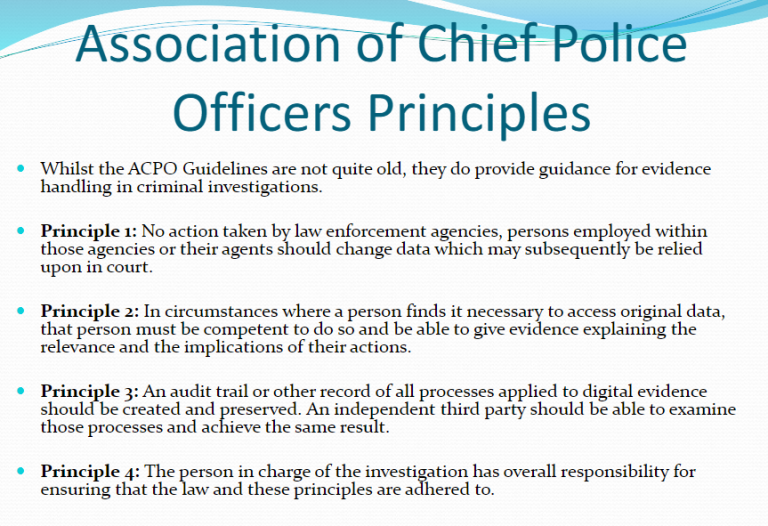 Association of Chief Police Officers Principles

Whilst the ACPO Guidelines are not quite old, they do provide guidance for evidence handling in criminal investigations.

Principle 1: No action taken by law enforcement agencies, persons employed within those agencies or their agents should change data which may subsequently be relied upon in court.

Principle 2: In circumstances where a person finds it necessary to access original data, that person must be competent to do so and be able to give evidence explaining the relevance and the implications of their actions.

Principle 3: An audit trail or other record of all processes applied to digital evidence should be created and preserved. An independent third party should be able to examine those processes and achieve the same result.

Principle 4: The person in charge of the investigation has overall responsibility for ensuring that the law and these principles are adhered to.